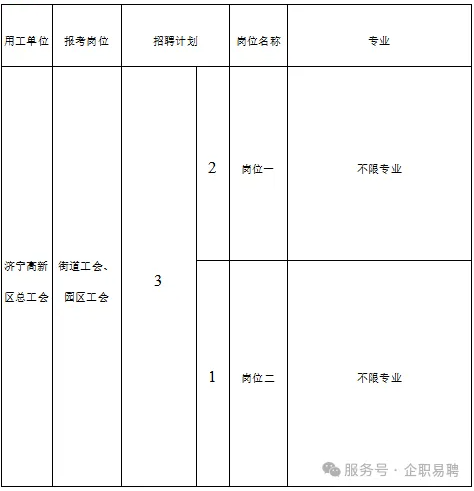 | 用工单位 | 报考岗位 | 招聘计划 | | 岗位名称 | 专业 |
|---|---|---|---|---|---|
| 济宁高新区总工会 | 街道工会、园区工会 | 3 | 2 | 岗位一 | 不限专业 |
| | | | 1 | 岗位二 | 不限专业 |

服务号 · 企职易聘